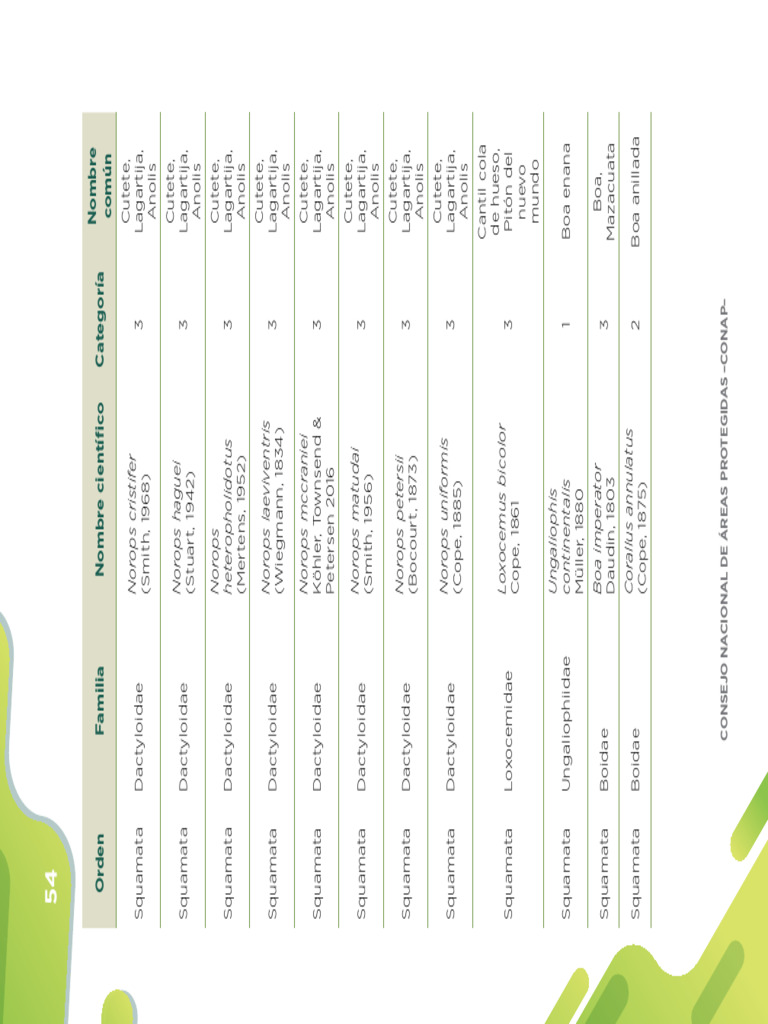 54

| Orden | Familia | Nombre científico | Categoría | Nombre común |
|---|---|---|---|---|
| Squamata | Dactyloidae | Norops cristifer (Smith, 1968) | 3 | Cutete, Lagartija, Anolis |
| Squamata | Dactyloidae | Norops haguei (Stuart, 1942) | 3 | Cutete, Lagartija, Anolis |
| Squamata | Dactyloidae | Norops heteropholidotus (Mertens, 1952) | 3 | Cutete, Lagartija, Anolis |
| Squamata | Dactyloidae | Norops laeviventris (Wiegmann, 1834) | 3 | Cutete, Lagartija, Anolis |
| Squamata | Dactyloidae | Norops mccraniei Köhler, Townsend & Petersen 2016 | 3 | Cutete, Lagartija, Anolis |
| Squamata | Dactyloidae | Norops matudai (Smith, 1956) | 3 | Cutete, Lagartija, Anolis |
| Squamata | Dactyloidae | Norops petersii (Bocourt, 1873) | 3 | Cutete, Lagartija, Anolis |
| Squamata | Dactyloidae | Norops uniformis (Cope, 1885) | 3 | Cutete, Lagartija, Anolis |
| Squamata | Loxocemidae | Loxocemus bicolor Cope, 1861 | 3 | Cantil cola de hueso, Pitón del nuevo mundo |
| Squamata | Ungaliophiidae | Ungaliophis continentalis Müller, 1880 | 1 | Boa enana |
| Squamata | Boidae | Boa imperator Daudin, 1803 | 3 | Boa, Mazacuata |
| Squamata | Boidae | Corallus annulatus (Cope, 1875) | 2 | Boa anillada |

CONSEJO NACIONAL DE ÁREAS PROTEGIDAS –CONAP–